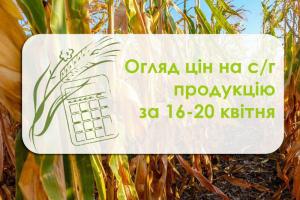 Огляд цін на с/г продукцію за 16-20 квітня